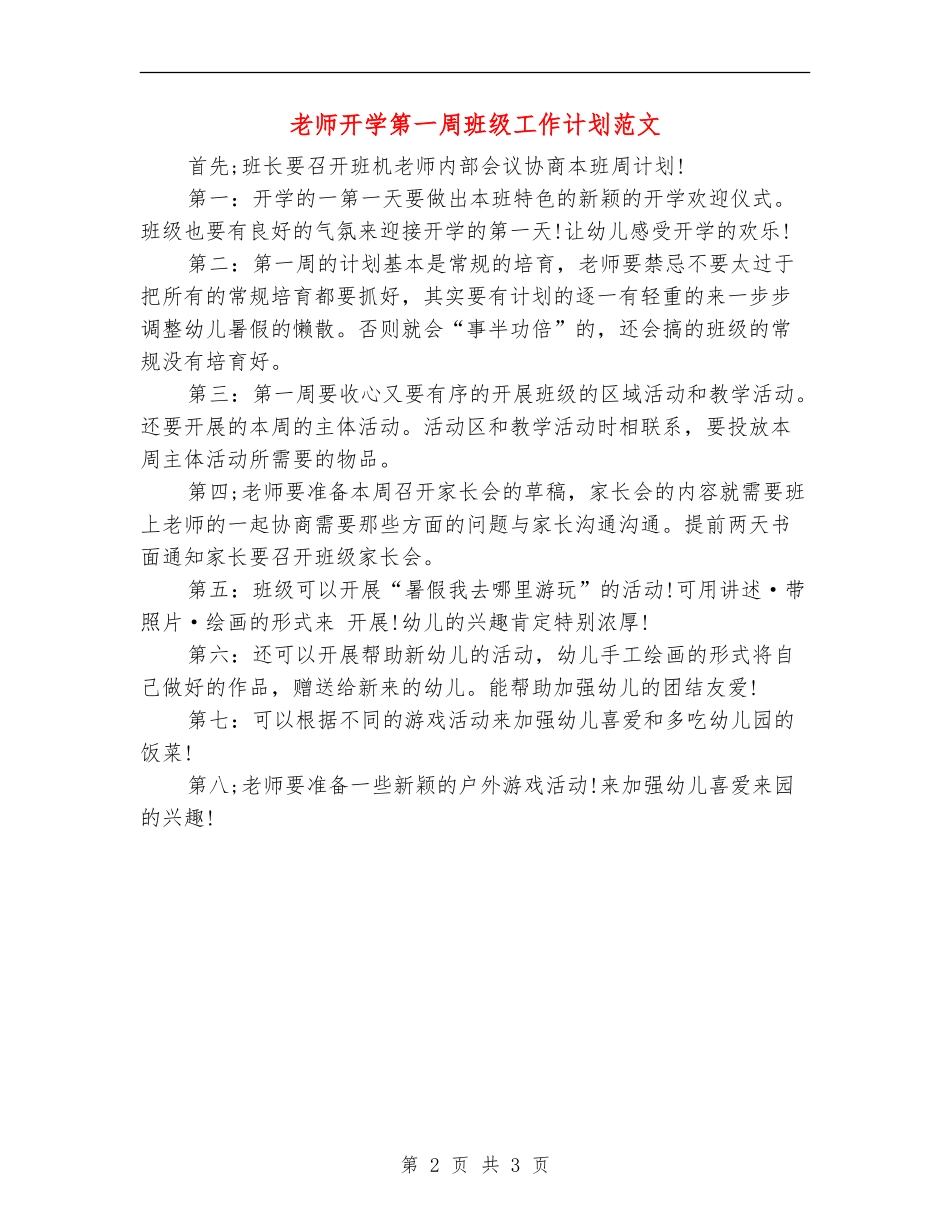 老师开学第一周班级工作计划范文

首先;班长要召开班机老师内部会议协商本班周计划!

第一：开学的一第一天要做出本班特色的新颖的开学欢迎仪式。班级也要有良好的气氛来迎接开学的第一天!让幼儿感受开学的欢乐!

第二：第一周的计划基本是常规的培育，老师要禁忌不要太过于把所有的常规培育都要抓好，其实要有计划的逐一有轻重的来一步步调整幼儿暑假的懒散。否则就会“事半功倍”的，还会搞的班级的常规没有培育好。

第三：第一周要收心又要有序的开展班级的区域活动和教学活动。还要开展的本周的主体活动。活动区和教学活动时相联系，要投放本周主体活动所需要的物品。

第四;老师要准备本周召开家长会的草稿，家长会的内容就需要班上老师的一起协商需要那些方面的问题与家长沟通沟通。提前两天书面通知家长要召开班级家长会。

第五：班级可以开展“暑假我去哪里游玩”的活动!可用讲述·带照片·绘画的形式来 开展!幼儿的兴趣肯定特别浓厚!

第六：还可以开展帮助新幼儿的活动，幼儿手工绘画的形式将自己做好的作品，赠送给新来的幼儿。能帮助加强幼儿的团结友爱!

第七：可以根据不同的游戏活动来加强幼儿喜爱和多吃幼儿园的饭菜!

第八;老师要准备一些新颖的户外游戏活动!来加强幼儿喜爱来园的兴趣!

第 2 页 共 3 页